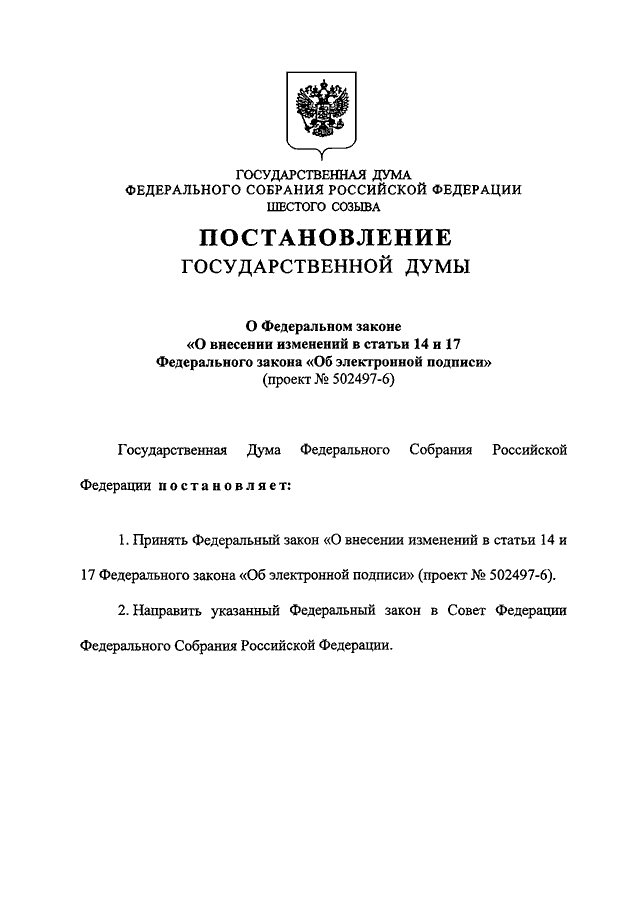 ГОСУДАРСТВЕННАЯ ДУМА
ФЕДЕРАЛЬНОГО СОБРАНИЯ РОССИЙСКОЙ ФЕДЕРАЦИИ
ШЕСТОГО СОЗЫВА

ПОСТАНОВЛЕНИЕ
ГОСУДАРСТВЕННОЙ ДУМЫ

О Федеральном законе
«О внесении изменений в статьи 14 и 17
Федерального закона «Об электронной подписи»
(проект № 502497-6)

Государственная Дума Федерального Собрания Российской Федерации постановляет:

1. Принять Федеральный закон «О внесении изменений в статьи 14 и 17 Федерального закона «Об электронной подписи» (проект № 502497-6).

2. Направить указанный Федеральный закон в Совет Федерации Федерального Собрания Российской Федерации.